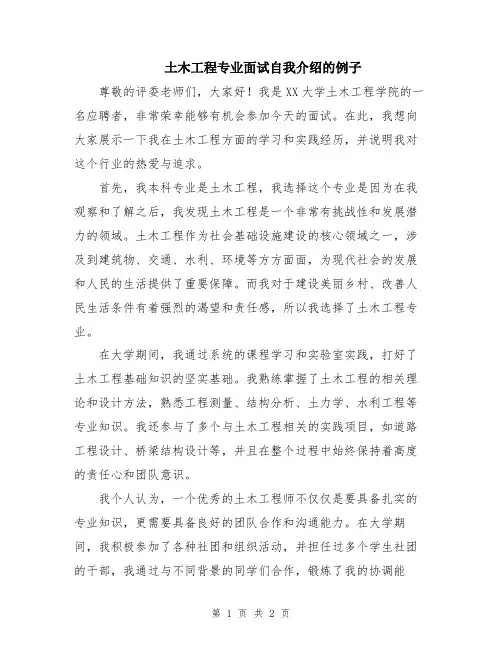 土木工程专业面试自我介绍的例子

尊敬的评委老师们，大家好！我是XX大学土木工程学院的一名应聘者，非常荣幸能够有机会参加今天的面试。在此，我想向大家展示一下我在土木工程方面的学习和实践经历，并说明我对这个行业的热爱与追求。

首先，我本科专业是土木工程，我选择这个专业是因为在我观察和了解之后，我发现土木工程是一个非常有挑战性和发展潜力的领域。土木工程作为社会基础设施建设的核心领域之一，涉及到建筑物、交通、水利、环境等方方面面，为现代社会的发展和人民的生活提供了重要保障。而我对于建设美丽乡村、改善人民生活条件有着强烈的渴望和责任感，所以我选择了土木工程专业。

在大学期间，我通过系统的课程学习和实验室实践，打好了土木工程基础知识的坚实基础。我熟练掌握了土木工程的相关理论和设计方法，熟悉工程测量、结构分析、土力学、水利工程等专业知识。我还参与了多个与土木工程相关的实践项目，如道路工程设计、桥梁结构设计等，并且在整个过程中始终保持着高度的责任心和团队意识。

我个人认为，一个优秀的土木工程师不仅仅是要具备扎实的专业知识，更需要具备良好的团队合作和沟通能力。在大学期间，我积极参加了各种社团和组织活动，并担任过多个学生社团的干部，我通过与不同背景的同学们合作，锻炼了我的协调能

第 1 页 共 2 页